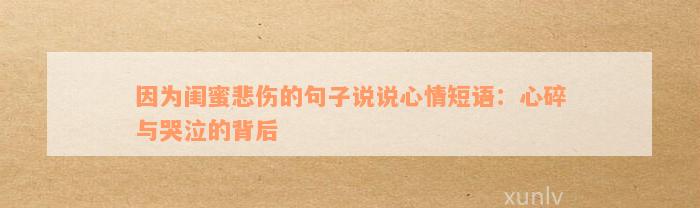 因为闺蜜悲伤的句子说说心情短语：心碎与哭泣的背后

xunlv